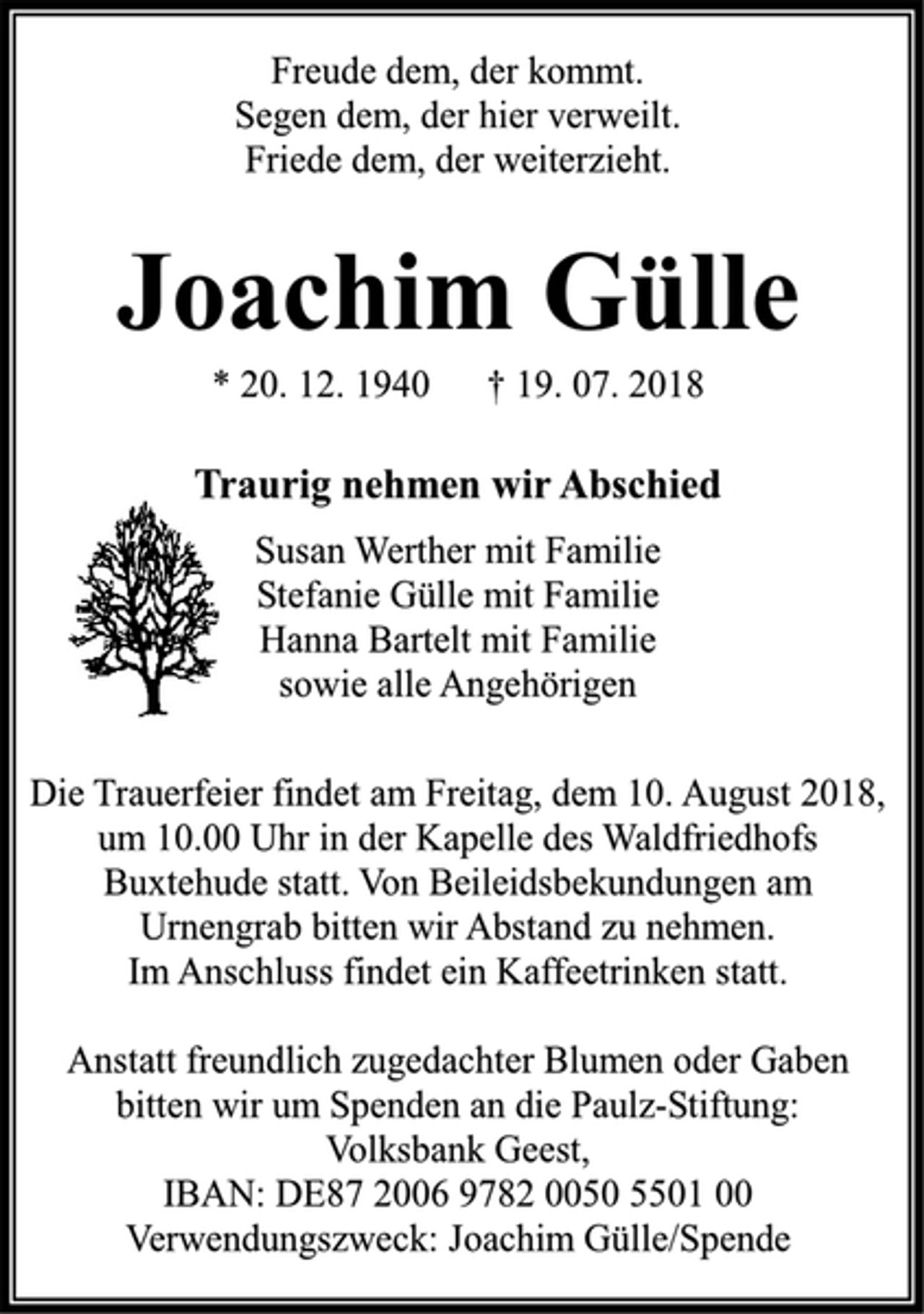 Freude dem, der kommt.
Segen dem, der hier verweilt.
Friede dem, der weiterzieht.

Joachim Gülle

* 20. 12. 1940 † 19. 07. 2018

Traurig nehmen wir Abschied

Susan Werther mit Familie
Stefanie Gülle mit Familie
Hanna Bartelt mit Familie
sowie alle Angehörigen

Die Trauerfeier findet am Freitag, dem 10. August 2018, um 10.00 Uhr in der Kapelle des Waldfriedhofs Buxtehude statt. Von Beileidsbekundungen am Urnengrab bitten wir Abstand zu nehmen. Im Anschluss findet ein Kaffeetrinken statt.

Anstatt freundlich zugedachter Blumen oder Gaben bitten wir um Spenden an die Paulz-Stiftung:
Volksbank Geest,
IBAN: DE87 2006 9782 0050 5501 00
Verwendungszweck: Joachim Gülle/Spende